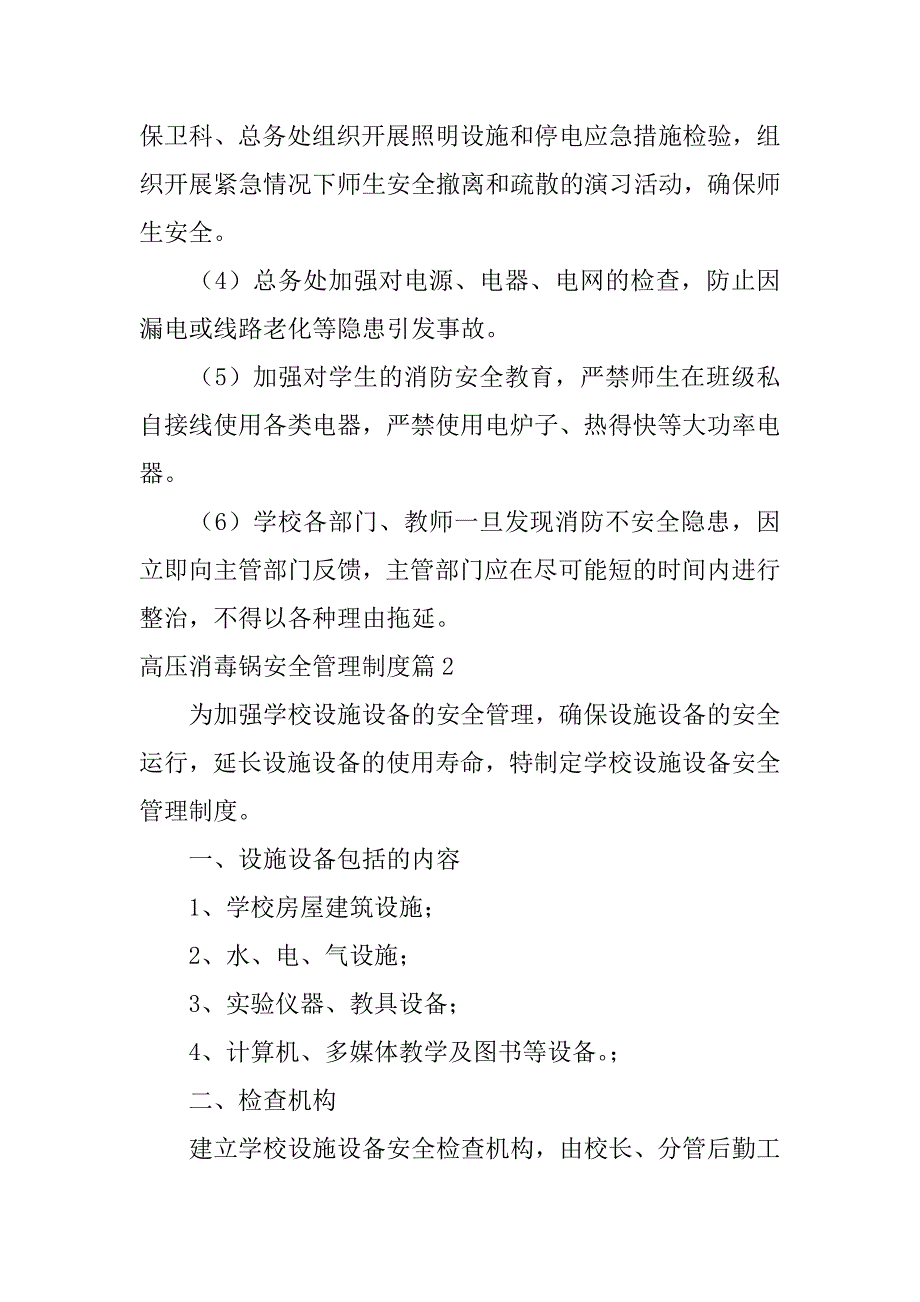 保卫科、总务处组织开展照明设施和停电应急措施检验，组织开展紧急情况下师生安全撤离和疏散的演习活动，确保师生安全。

（4）总务处加强对电源、电器、电网的检查，防止因漏电或线路老化等隐患引发事故。

（5）加强对学生的消防安全教育，严禁师生在班级私自接线使用各类电器，严禁使用电炉子、热得快等大功率电器。

（6）学校各部门、教师一旦发现消防不安全隐患，因立即向主管部门反馈，主管部门应在尽可能短的时间内进行整治，不得以各种理由拖延。

高压消毒锅安全管理制度篇 2

为加强学校设施设备的安全管理，确保设施设备的安全运行，延长设施设备的使用寿命，特制定学校设施设备安全管理制度。

一、设施设备包括的内容

1、学校房屋建筑设施；

2、水、电、气设施；

3、实验仪器、教具设备；

4、计算机、多媒体教学及图书等设备。；

二、检查机构

建立学校设施设备安全检查机构，由校长、分管后勤工